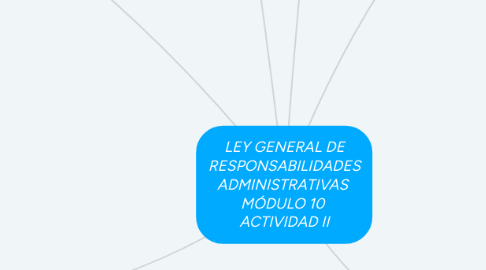 LEY GENERAL DE RESPONSABILIDADES ADMINISTRATIVAS MÓDULO 10 ACTIVIDAD II